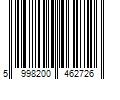 5 998200 462726